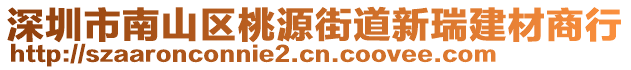 深圳市南山区桃源街道新瑞建材商行
http://szaaronconnie2.cn.coovee.com